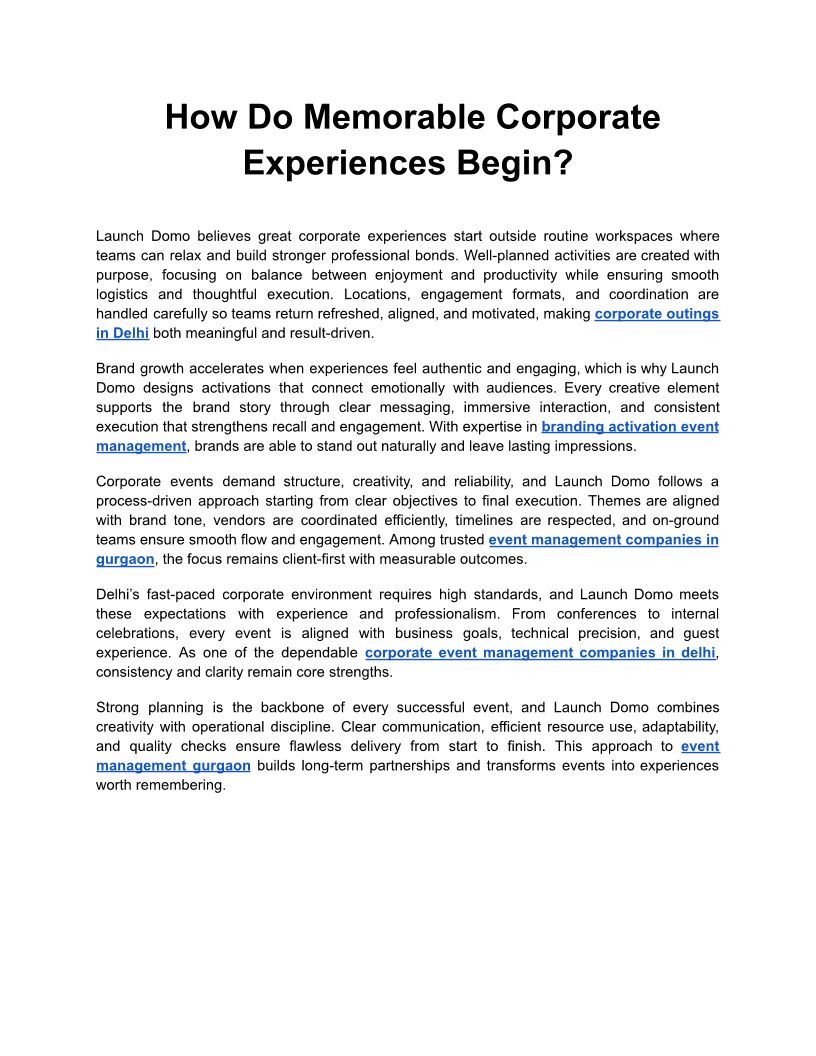 How Do Memorable Corporate Experiences Begin?

Launch Domo believes great corporate experiences start outside routine workspaces where teams can relax and build stronger professional bonds. Well-planned activities are created with purpose, focusing on balance between enjoyment and productivity while ensuring smooth logistics and thoughtful execution. Locations, engagement formats, and coordination are handled carefully so teams return refreshed, aligned, and motivated, making corporate outings in Delhi both meaningful and result-driven.

Brand growth accelerates when experiences feel authentic and engaging, which is why Launch Domo designs activations that connect emotionally with audiences. Every creative element supports the brand story through clear messaging, immersive interaction, and consistent execution that strengthens recall and engagement. With expertise in branding activation event management, brands are able to stand out naturally and leave lasting impressions.

Corporate events demand structure, creativity, and reliability, and Launch Domo follows a process-driven approach starting from clear objectives to final execution. Themes are aligned with brand tone, vendors are coordinated efficiently, timelines are respected, and on-ground teams ensure smooth flow and engagement. Among trusted event management companies in gurgaon, the focus remains client-first with measurable outcomes.

Delhi's fast-paced corporate environment requires high standards, and Launch Domo meets these expectations with experience and professionalism. From conferences to internal celebrations, every event is aligned with business goals, technical precision, and guest experience. As one of the dependable corporate event management companies in delhi, consistency and clarity remain core strengths.

Strong planning is the backbone of every successful event, and Launch Domo combines creativity with operational discipline. Clear communication, efficient resource use, adaptability, and quality checks ensure flawless delivery from start to finish. This approach to event management gurgaon builds long-term partnerships and transforms events into experiences worth remembering.